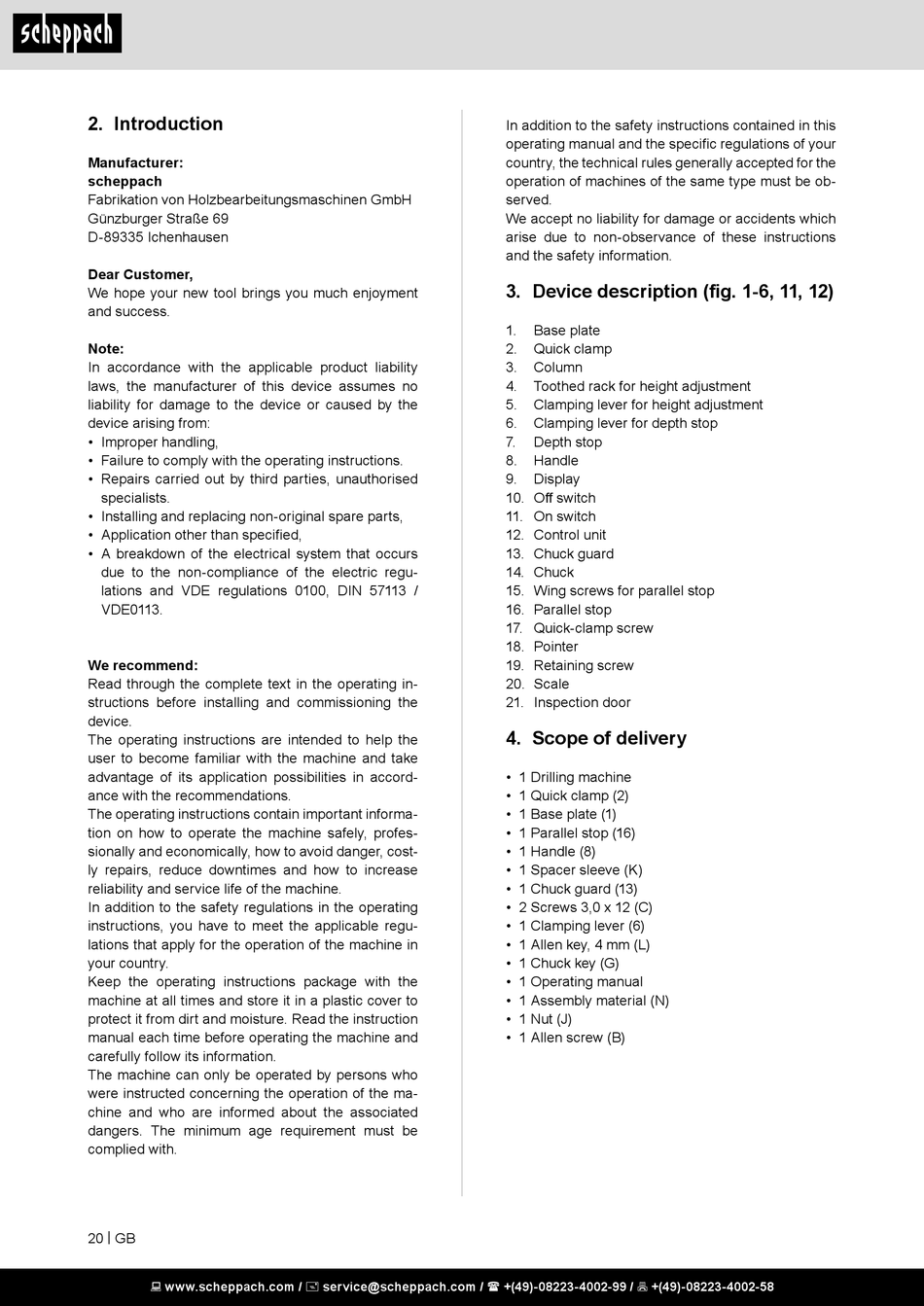 scheppach

2. Introduction

Manufacturer:
scheppach
Fabrikation von Holzbearbeitungsmaschinen GmbH
Günzburger Straße 69
D-89335 Ichenhausen

Dear Customer,
We hope your new tool brings you much enjoyment and success.

Note:
In accordance with the applicable product liability laws, the manufacturer of this device assumes no liability for damage to the device or caused by the device arising from:
• Improper handling,
• Failure to comply with the operating instructions.
• Repairs carried out by third parties, unauthorised specialists.
• Installing and replacing non-original spare parts,
• Application other than specified,
• A breakdown of the electrical system that occurs due to the non-compliance of the electric regulations and VDE regulations 0100, DIN 57113 / VDE0113.

We recommend:
Read through the complete text in the operating instructions before installing and commissioning the device.
The operating instructions are intended to help the user to become familiar with the machine and take advantage of its application possibilities in accordance with the recommendations.
The operating instructions contain important information on how to operate the machine safely, professionally and economically, how to avoid danger, costly repairs, reduce downtimes and how to increase reliability and service life of the machine.
In addition to the safety regulations in the operating instructions, you have to meet the applicable regulations that apply for the operation of the machine in your country.
Keep the operating instructions package with the machine at all times and store it in a plastic cover to protect it from dirt and moisture. Read the instruction manual each time before operating the machine and carefully follow its information.
The machine can only be operated by persons who were instructed concerning the operation of the machine and who are informed about the associated dangers. The minimum age requirement must be complied with.

In addition to the safety instructions contained in this operating manual and the specific regulations of your country, the technical rules generally accepted for the operation of machines of the same type must be observed.
We accept no liability for damage or accidents which arise due to non-observance of these instructions and the safety information.

3. Device description (fig. 1-6, 11, 12)

1. Base plate
2. Quick clamp
3. Column
4. Toothed rack for height adjustment
5. Clamping lever for height adjustment
6. Clamping lever for depth stop
7. Depth stop
8. Handle
9. Display
10. Off switch
11. On switch
12. Control unit
13. Chuck guard
14. Chuck
15. Wing screws for parallel stop
16. Parallel stop
17. Quick-clamp screw
18. Pointer
19. Retaining screw
20. Scale
21. Inspection door

4. Scope of delivery

• 1 Drilling machine
• 1 Quick clamp (2)
• 1 Base plate (1)
• 1 Parallel stop (16)
• 1 Handle (8)
• 1 Spacer sleeve (K)
• 1 Chuck guard (13)
• 2 Screws 3,0 x 12 (C)
• 1 Clamping lever (6)
• 1 Allen key, 4 mm (L)
• 1 Chuck key (G)
• 1 Operating manual
• 1 Assembly material (N)
• 1 Nut (J)
• 1 Allen screw (B)

20 | GB

www.scheppach.com / service@scheppach.com / +(49)-08223-4002-99 / +(49)-08223-4002-58